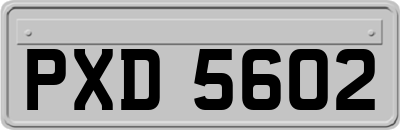 PXD 5602